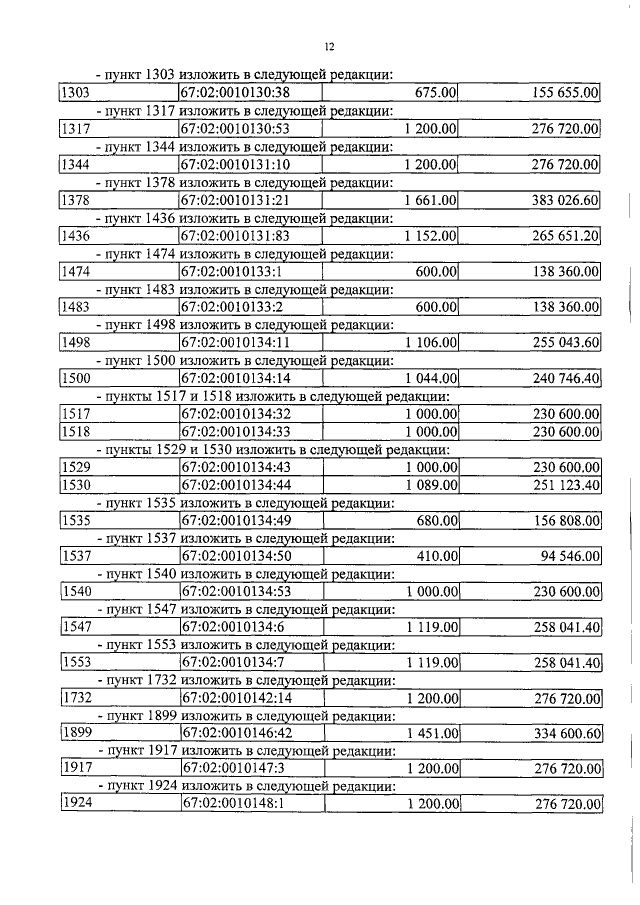 12

- пункт 1303 изложить в следующей редакции:

| 1303 | 67:02:0010130:38 | 675.00 | 155 655.00 |
|---|---|---|---|

- пункт 1317 изложить в следующей редакции:

| 1317 | 67:02:0010130:53 | 1 200.00 | 276 720.00 |
|---|---|---|---|

- пункт 1344 изложить в следующей редакции:

| 1344 | 67:02:0010131:10 | 1 200.00 | 276 720.00 |
|---|---|---|---|

- пункт 1378 изложить в следующей редакции:

| 1378 | 67:02:0010131:21 | 1 661.00 | 383 026.60 |
|---|---|---|---|

- пункт 1436 изложить в следующей редакции:

| 1436 | 67:02:0010131:83 | 1 152.00 | 265 651.20 |
|---|---|---|---|

- пункт 1474 изложить в следующей редакции:

| 1474 | 67:02:0010133:1 | 600.00 | 138 360.00 |
|---|---|---|---|

- пункт 1483 изложить в следующей редакции:

| 1483 | 67:02:0010133:2 | 600.00 | 138 360.00 |
|---|---|---|---|

- пункт 1498 изложить в следующей редакции:

| 1498 | 67:02:0010134:11 | 1 106.00 | 255 043.60 |
|---|---|---|---|

- пункт 1500 изложить в следующей редакции:

| 1500 | 67:02:0010134:14 | 1 044.00 | 240 746.40 |
|---|---|---|---|

- пункты 1517 и 1518 изложить в следующей редакции:

| 1517 | 67:02:0010134:32 | 1 000.00 | 230 600.00 |
|---|---|---|---|
| 1518 | 67:02:0010134:33 | 1 000.00 | 230 600.00 |

- пункты 1529 и 1530 изложить в следующей редакции:

| 1529 | 67:02:0010134:43 | 1 000.00 | 230 600.00 |
|---|---|---|---|
| 1530 | 67:02:0010134:44 | 1 089.00 | 251 123.40 |

- пункт 1535 изложить в следующей редакции:

| 1535 | 67:02:0010134:49 | 680.00 | 156 808.00 |
|---|---|---|---|

- пункт 1537 изложить в следующей редакции:

| 1537 | 67:02:0010134:50 | 410.00 | 94 546.00 |
|---|---|---|---|

- пункт 1540 изложить в следующей редакции:

| 1540 | 67:02:0010134:53 | 1 000.00 | 230 600.00 |
|---|---|---|---|

- пункт 1547 изложить в следующей редакции:

| 1547 | 67:02:0010134:6 | 1 119.00 | 258 041.40 |
|---|---|---|---|

- пункт 1553 изложить в следующей редакции:

| 1553 | 67:02:0010134:7 | 1 119.00 | 258 041.40 |
|---|---|---|---|

- пункт 1732 изложить в следующей редакции:

| 1732 | 67:02:0010142:14 | 1 200.00 | 276 720.00 |
|---|---|---|---|

- пункт 1899 изложить в следующей редакции:

| 1899 | 67:02:0010146:42 | 1 451.00 | 334 600.60 |
|---|---|---|---|

- пункт 1917 изложить в следующей редакции:

| 1917 | 67:02:0010147:3 | 1 200.00 | 276 720.00 |
|---|---|---|---|

- пункт 1924 изложить в следующей редакции:

| 1924 | 67:02:0010148:1 | 1 200.00 | 276 720.00 |
|---|---|---|---|